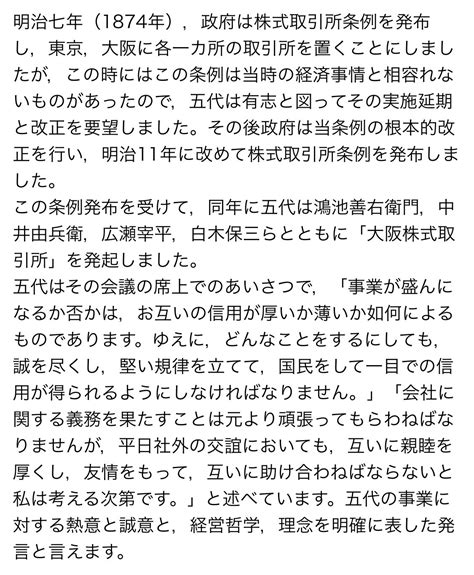 明治七年（1874年），政府は株式取引所条例を発布し，東京，大阪に各一カ所の取引所を置くことにしましたが，この時にはこの条例は当時の経済事情と相容れないものがあったので，五代は有志と図ってその実施延期と改正を要望しました。その後政府は当条例の根本的改正を行い，明治11年に改めて株式取引所条例を発布しました。
この条例発布を受けて，同年に五代は鴻池善右衛門，中井由兵衛，広瀬宰平，白木保三らとともに「大阪株式取引所」を発起しました。
五代はその会議の席上でのあいさつで，「事業が盛んになるか否かは，お互いの信用が厚いか薄いか如何によるものであります。ゆえに，どんなことをするにしても，誠を尽くし，堅い規律を立てて，国民をして一目での信用が得られるようにしなければなりません。」「会社に関する義務を果たすことは元より頑張ってもらわねばなりませんが，平日社外の交誼においても，互いに親睦を厚くし，友情をもって，互いに助け合わねばならないと私は考える次第です。」と述べています。五代の事業に対する熱意と誠意と，経営哲学，理念を明確に表した発言と言えます。